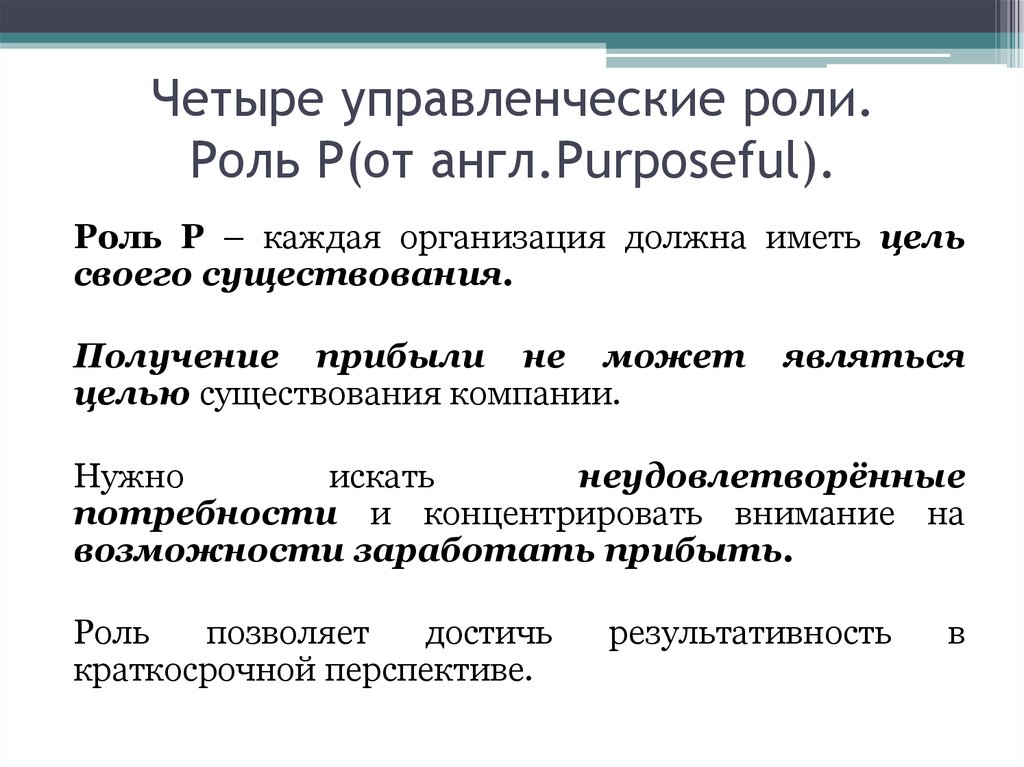 Четыре управленческие роли. Роль Р(от англ.Purposeful).

Роль Р – каждая организация должна иметь цель своего существования.

Получение прибыли не может являться целью существования компании.

Нужно искать неудовлетворённые потребности и концентрировать внимание на возможности заработать прибыть.

Роль позволяет достичь результативность в краткосрочной перспективе.